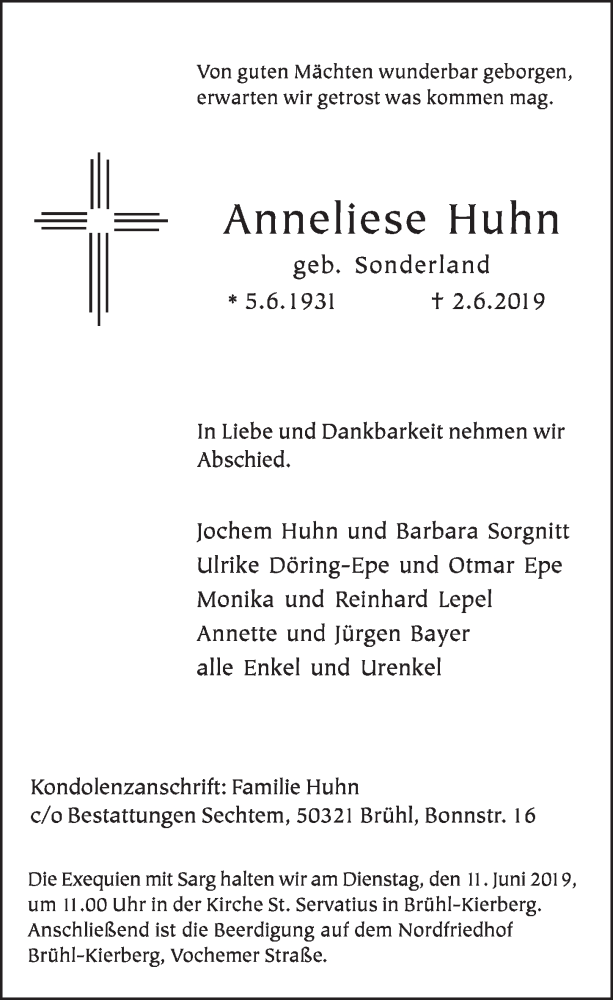 Von guten Mächten wunderbar geborgen,
erwarten wir getrost was kommen mag.

Anneliese Huhn

geb. Sonderland

* 5.6.1931 † 2.6.2019

In Liebe und Dankbarkeit nehmen wir Abschied.

Jochem Huhn und Barbara Sorgnitt
Ulrike Döring-Epe und Otmar Epe
Monika und Reinhard Lepel
Annette und Jürgen Bayer
alle Enkel und Urenkel

Kondolenzanschrift: Familie Huhn
c/o Bestattungen Sechtem, 50321 Brühl, Bonnstr. 16

Die Exequien mit Sarg halten wir am Dienstag, den 11. Juni 2019, um 11.00 Uhr in der Kirche St. Servatius in Brühl-Kierberg. Anschließend ist die Beerdigung auf dem Nordfriedhof Brühl-Kierberg, Vochemer Straße.